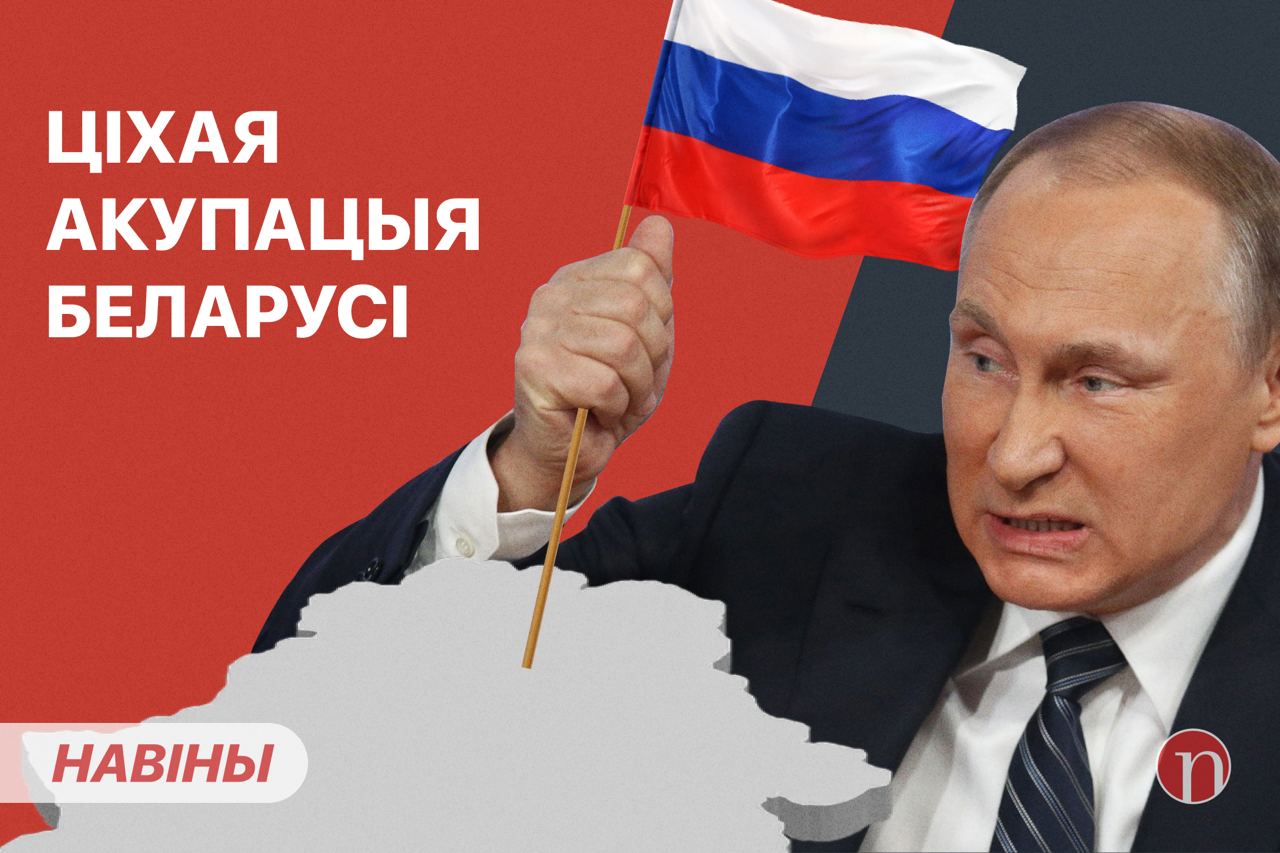 ЦІХАЯ
АКУПАЦЫЯ
БЕЛАРУСІ

НАВІНЫ

n